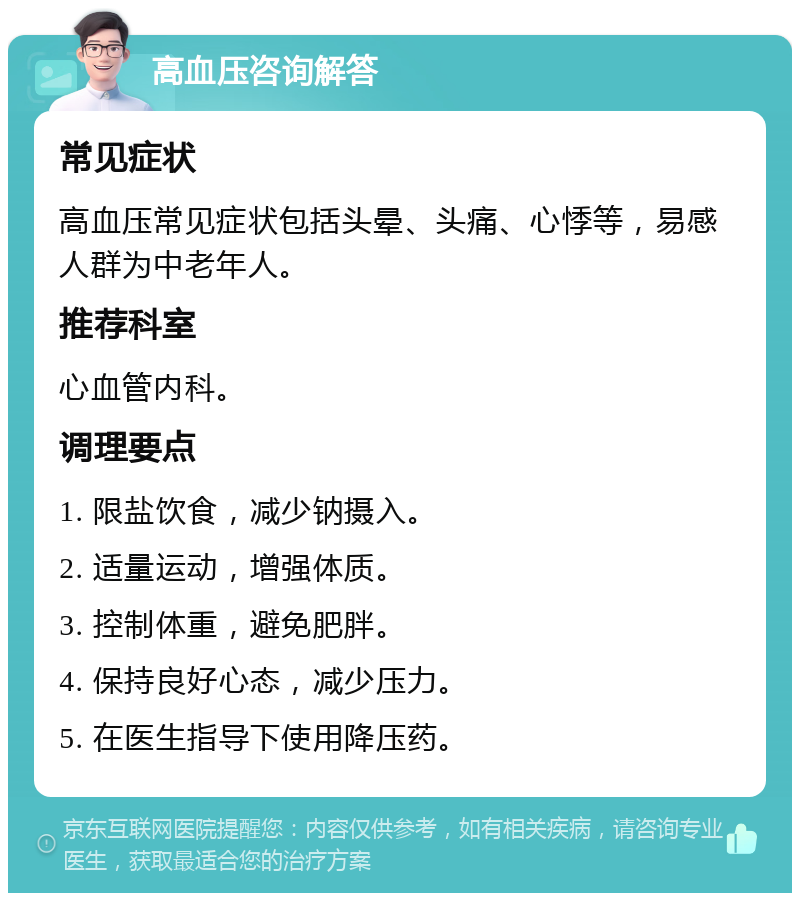 高血压咨询解答

常见症状

高血压常见症状包括头晕、头痛、心悸等，易感人群为中老年人。

推荐科室

心血管内科。

调理要点

1. 限盐饮食，减少钠摄入。

2. 适量运动，增强体质。

3. 控制体重，避免肥胖。

4. 保持良好心态，减少压力。

5. 在医生指导下使用降压药。

京东互联网医院提醒您：内容仅供参考，如有相关疾病，请咨询专业医生，获取最适合您的治疗方案